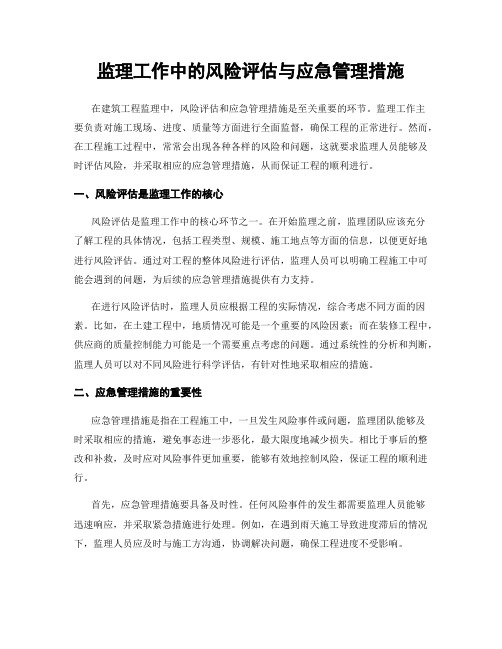 监理工作中的风险评估与应急管理措施

在建筑工程监理中，风险评估和应急管理措施是至关重要的环节。监理工作主要负责对施工现场、进度、质量等方面进行全面监督，确保工程的正常进行。然而，在工程施工过程中，常常会出现各种各样的风险和问题，这就要求监理人员能够及时评估风险，并采取相应的应急管理措施，从而保证工程的顺利进行。

一、风险评估是监理工作的核心

风险评估是监理工作中的核心环节之一。在开始监理之前，监理团队应该充分了解工程的具体情况，包括工程类型、规模、施工地点等方面的信息，以便更好地进行风险评估。通过对工程的整体风险进行评估，监理人员可以明确工程施工中可能会遇到的问题，为后续的应急管理措施提供有力支持。

在进行风险评估时，监理人员应根据工程的实际情况，综合考虑不同方面的因素。比如，在土建工程中，地质情况可能是一个重要的风险因素；而在装修工程中，供应商的质量控制能力可能是一个需要重点考虑的问题。通过系统性的分析和判断，监理人员可以对不同风险进行科学评估，有针对性地采取相应的措施。

二、应急管理措施的重要性

应急管理措施是指在工程施工中，一旦发生风险事件或问题，监理团队能够及时采取相应的措施，避免事态进一步恶化，最大限度地减少损失。相比于事后的整改和补救，及时应对风险事件更加重要，能够有效地控制风险，保证工程的顺利进行。

首先，应急管理措施要具备及时性。任何风险事件的发生都需要监理人员能够迅速响应，并采取紧急措施进行处理。例如，在遇到雨天施工导致进度滞后的情况下，监理人员应及时与施工方沟通，协调解决问题，确保工程进度不受影响。